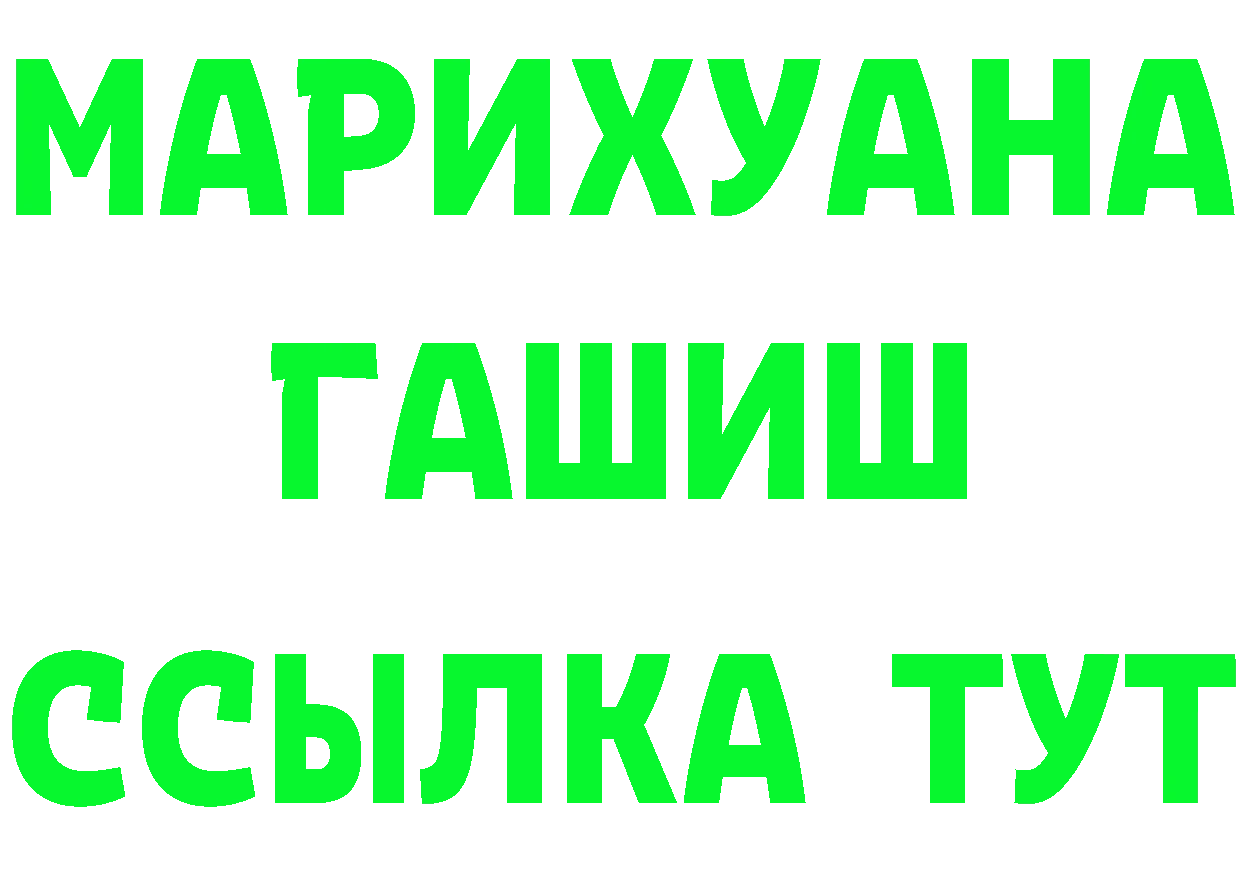 МАРИХУАНА
ГАШИШ
ССЫЛКА ТУТ